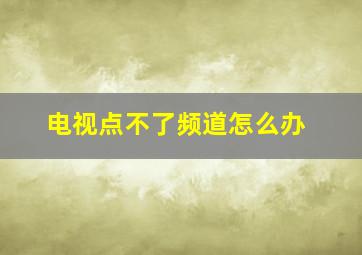 电视点不了频道怎么办